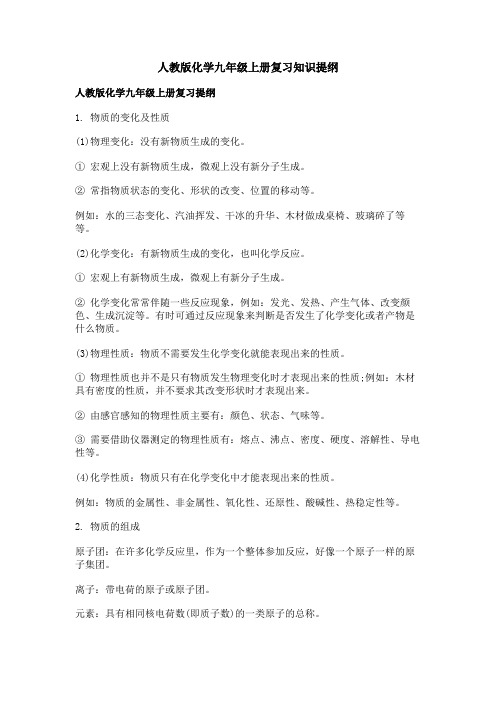 人教版化学九年级上册复习知识提纲

人教版化学九年级上册复习提纲

1. 物质的变化及性质

(1)物理变化：没有新物质生成的变化。

① 宏观上没有新物质生成，微观上没有新分子生成。

② 常指物质状态的变化、形状的改变、位置的移动等。

例如：水的三态变化、汽油挥发、干冰的升华、木材做成桌椅、玻璃碎了等等。

(2)化学变化：有新物质生成的变化，也叫化学反应。

① 宏观上有新物质生成，微观上有新分子生成。

② 化学变化常常伴随一些反应现象，例如：发光、发热、产生气体、改变颜色、生成沉淀等。有时可通过反应现象来判断是否发生了化学变化或者产物是什么物质。

(3)物理性质：物质不需要发生化学变化就能表现出来的性质。

① 物理性质也并不是只有物质发生物理变化时才表现出来的性质;例如：木材具有密度的性质，并不要求其改变形状时才表现出来。

② 由感官感知的物理性质主要有：颜色、状态、气味等。

③ 需要借助仪器测定的物理性质有：熔点、沸点、密度、硬度、溶解性、导电性等。

(4)化学性质：物质只有在化学变化中才能表现出来的性质。

例如：物质的金属性、非金属性、氧化性、还原性、酸碱性、热稳定性等。

2. 物质的组成

原子团：在许多化学反应里，作为一个整体参加反应，好像一个原子一样的原子集团。

离子：带电荷的原子或原子团。

元素：具有相同核电荷数(即质子数)的一类原子的总称。